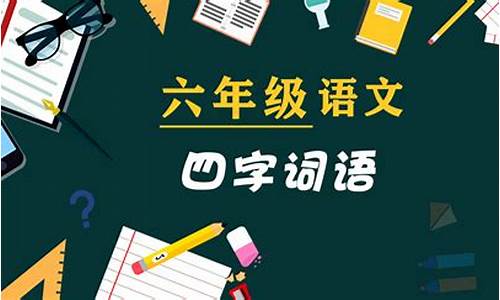 六年级语文

四字词语

?